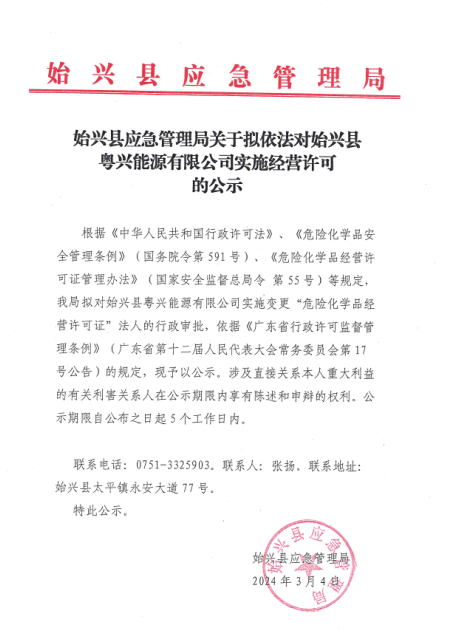 始兴县应急管理局

始兴县应急管理局关于拟依法对始兴县粤兴能源有限公司实施经营许可的公示

根据《中华人民共和国行政许可法》、《危险化学品安全管理条例》（国务院令第 591 号）、《危险化学品经营许可证管理办法》（国家安全监督总局令 第 55 号）等规定，我局拟对始兴县粤兴能源有限公司实施变更“危险化学品经营许可证”法人的行政审批，依据《广东省行政许可监督管理条例》（广东省第十二届人民代表大会常务委员会第 17 号公告）的规定，现予以公示。涉及直接关系本人重大利益的有关利害关系人在公示期限内享有陈述和申辩的权利。公示期限自公布之日起 5 个工作日内。

联系电话：0751-3325903。联系人：张扬。联系地址：始兴县太平镇永安大道 77 号。

特此公示。

始兴县应急管理局
2024 年 3 月 4 日

始兴县应急管理局